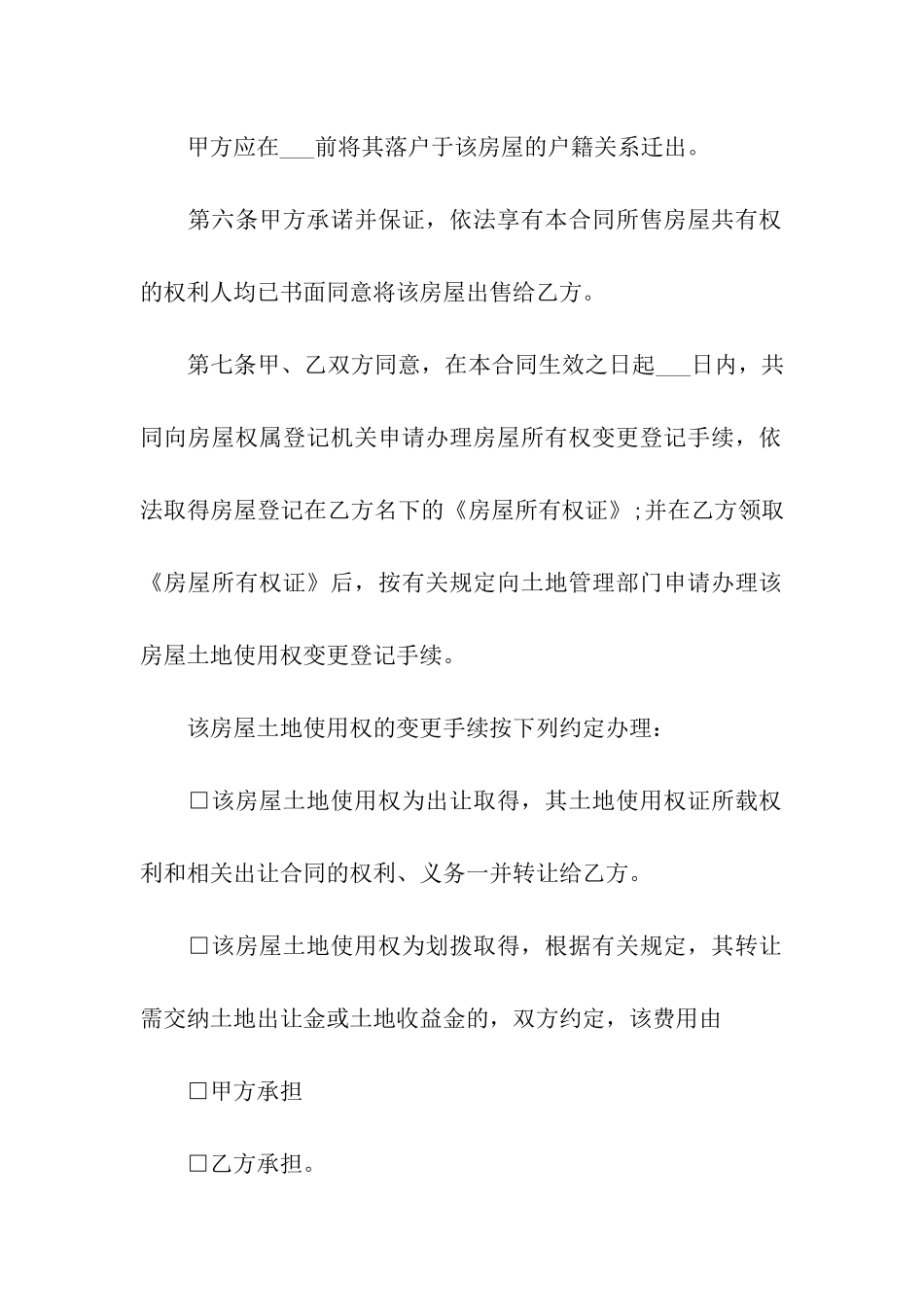 甲方应在___前将其落户于该房屋的户籍关系迁出。

第六条甲方承诺并保证，依法享有本合同所售房屋共有权的权利人均已书面同意将该房屋出售给乙方。

第七条甲、乙双方同意，在本合同生效之日起___日内，共同向房屋权属登记机关申请办理房屋所有权变更登记手续，依法取得房屋登记在乙方名下的《房屋所有权证》;并在乙方领取《房屋所有权证》后，按有关规定向土地管理部门申请办理该房屋土地使用权变更登记手续。

该房屋土地使用权的变更手续按下列约定办理：

□该房屋土地使用权为出让取得，其土地使用权证所载权利和相关出让合同的权利、义务一并转让给乙方。

□该房屋土地使用权为划拨取得，根据有关规定，其转让需交纳土地出让金或土地收益金的，双方约定，该费用由

□甲方承担

□乙方承担。